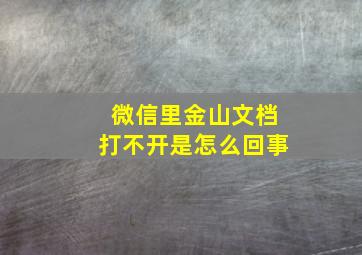 微信里金山文档
打不开是怎么回事